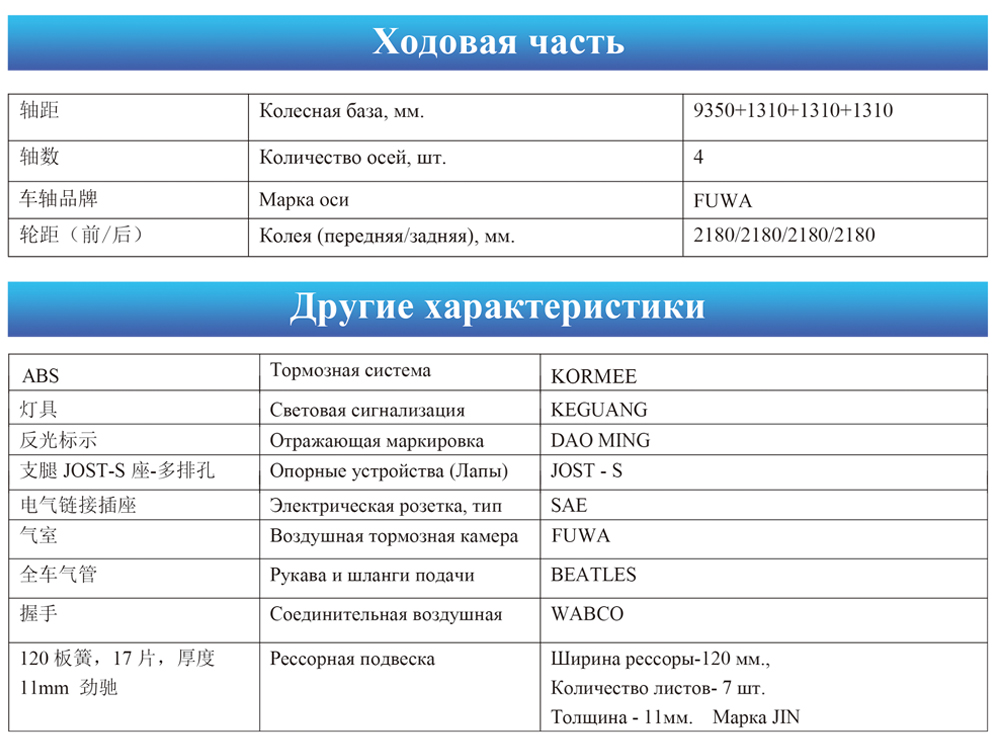 Ходовая часть

| 轴距 | Колесная база, мм. | 9350+1310+1310+1310 |
|---|---|---|
| 轴数 | Количество осей, шт. | 4 |
| 车轴品牌 | Марка оси | FUWA |
| 轮距（前/后） | Колея (передняя/задняя), мм. | 2180/2180/2180/2180 |

Другие характеристики

| ABS | Тормозная система | KORMEE |
|---|---|---|
| 灯具 | Световая сигнализация | KEGUANG |
| 反光标示 | Отражающая маркировка | DAO MING |
| 支腿 JOST-S 座-多排孔 | Опорные устройства (Лапы) | JOST - S |
| 电气链接插座 | Электрическая розетка, тип | SAE |
| 气室 | Воздушная тормозная камера | FUWA |
| 全车气管 | Рукава и шланги подачи | BEATLES |
| 握手 | Соединительная воздушная | WABCO |
| 120 板簧，17 片，厚度 11mm 劲驰 | Рессорная подвеска | Ширина рессоры-120 мм., Количество листов- 7 шт. Толщина - 11мм. Марка JIN |